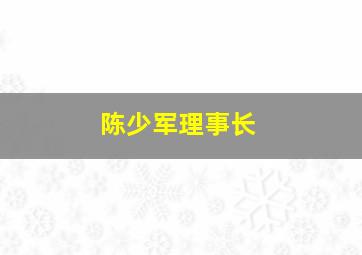 陈少军理事长